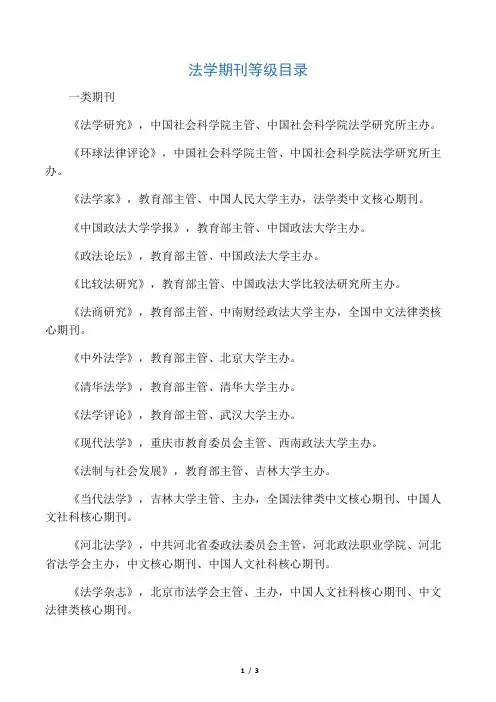 法学期刊等级目录

一类期刊

《法学研究》，中国社会科学院主管、中国社会科学院法学研究所主办。

《环球法律评论》，中国社会科学院主管、中国社会科学院法学研究所主办。

《法学家》，教育部主管、中国人民大学主办，法学类中文核心期刊。

《中国政法大学学报》，教育部主管、中国政法大学主办。

《政法论坛》，教育部主管、中国政法大学主办。

《比较法研究》，教育部主管、中国政法大学比较法研究所主办。

《法商研究》，教育部主管、中南财经政法大学主办，全国中文法律类核心期刊。

《中外法学》，教育部主管、北京大学主办。

《清华法学》，教育部主管、清华大学主办。

《法学评论》，教育部主管、武汉大学主办。

《现代法学》，重庆市教育委员会主管、西南政法大学主办。

《法制与社会发展》，教育部主管、吉林大学主办。

《当代法学》，吉林大学主管、主办，全国法律类中文核心期刊、中国人文社科核心期刊。

《河北法学》，中共河北省委政法委员会主管，河北政法职业学院、河北省法学会主办，中文核心期刊、中国人文社科核心期刊。

《法学杂志》，北京市法学会主管、主办，中国人文社科核心期刊、中文法律类核心期刊。

1 / 3